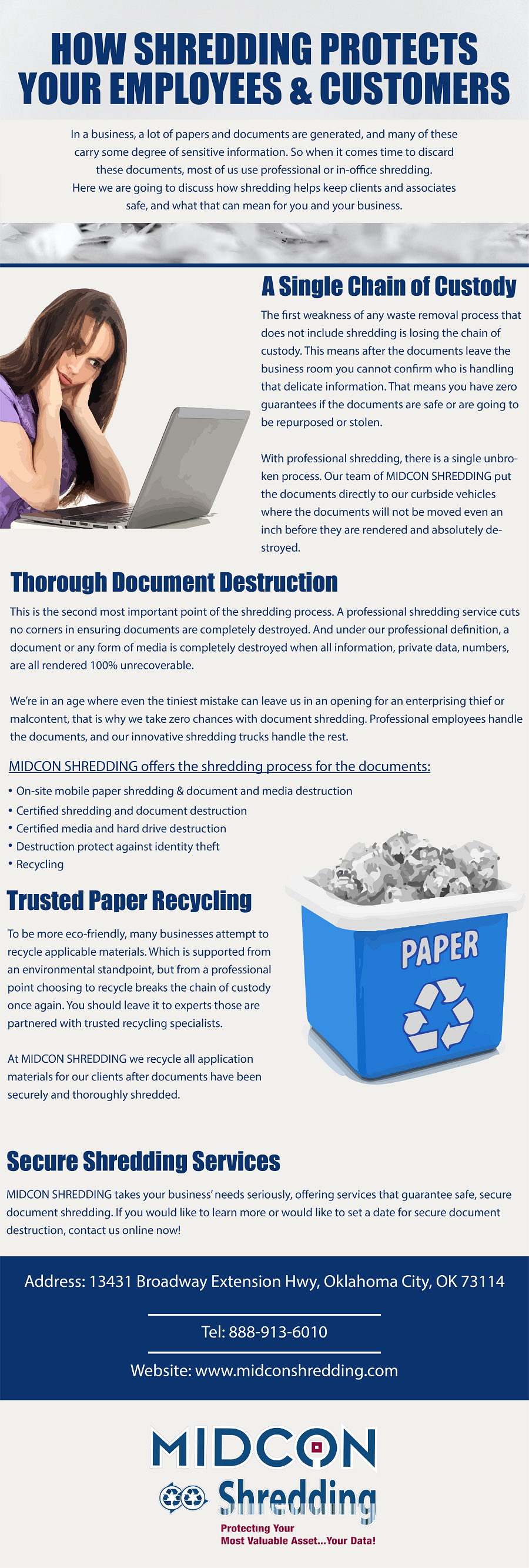 HOW SHREDDING PROTECTS YOUR EMPLOYEES & CUSTOMERS

In a business, a lot of papers and documents are generated, and many of these carry some degree of sensitive information. So when it comes time to discard these documents, most of us use professional or in-office shredding. Here we are going to discuss how shredding helps keep clients and associates safe, and what that can mean for you and your business.

A Single Chain of Custody

The first weakness of any waste removal process that does not include shredding is losing the chain of custody. This means after the documents leave the business room you cannot confirm who is handling that delicate information. That means you have zero guarantees if the documents are safe or are going to be repurposed or stolen.

With professional shredding, there is a single unbroken process. Our team of MIDCON SHREDDING put the documents directly to our curbside vehicles where the documents will not be moved even an inch before they are rendered and absolutely destroyed.

Thorough Document Destruction

This is the second most important point of the shredding process. A professional shredding service cuts no corners in ensuring documents are completely destroyed. And under our professional definition, a document or any form of media is completely destroyed when all information, private data, numbers, are all rendered 100% unrecoverable.

We're in an age where even the tiniest mistake can leave us in an opening for an enterprising thief or malcontent, that is why we take zero chances with document shredding. Professional employees handle the documents, and our innovative shredding trucks handle the rest.

MIDCON SHREDDING offers the shredding process for the documents:

• On-site mobile paper shredding & document and media destruction
• Certified shredding and document destruction
• Certified media and hard drive destruction
• Destruction protect against identity theft
• Recycling

Trusted Paper Recycling

To be more eco-friendly, many businesses attempt to recycle applicable materials. Which is supported from an environmental standpoint, but from a professional point choosing to recycle breaks the chain of custody once again. You should leave it to experts those are partnered with trusted recycling specialists.

At MIDCON SHREDDING we recycle all application materials for our clients after documents have been securely and thoroughly shredded.

PAPER

Secure Shredding Services

MIDCON SHREDDING takes your business' needs seriously, offering services that guarantee safe, secure document shredding. If you would like to learn more or would like to set a date for secure document destruction, contact us online now!

Address: 13431 Broadway Extension Hwy, Oklahoma City, OK 73114

Tel: 888-913-6010

Website: www.midconshredding.com

MIDCON
Shredding
Protecting Your
Most Valuable Asset...Your Data!